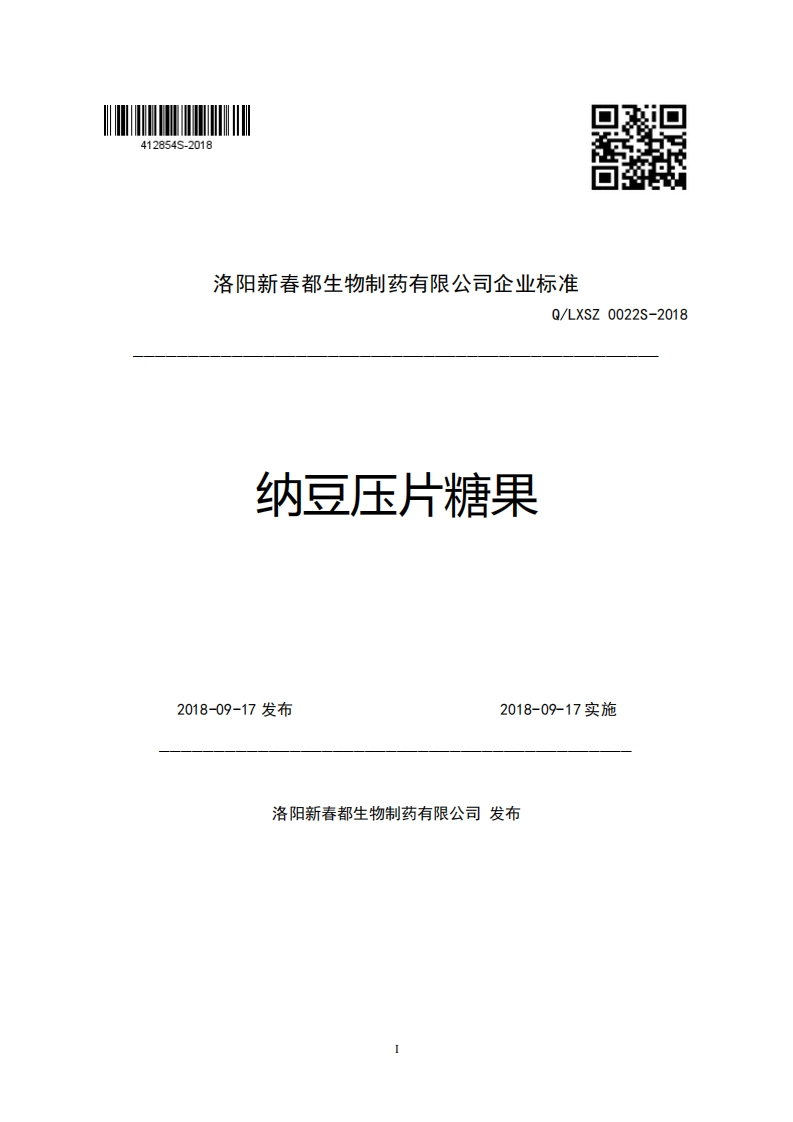 412854S-2018

洛阳新春都生物制药有限公司企业标准

Q/LXSZ 0022S-2018

纳豆压片糖果

2018-09-17 发布

2018-09-17 实施

洛阳新春都生物制药有限公司 发布

I